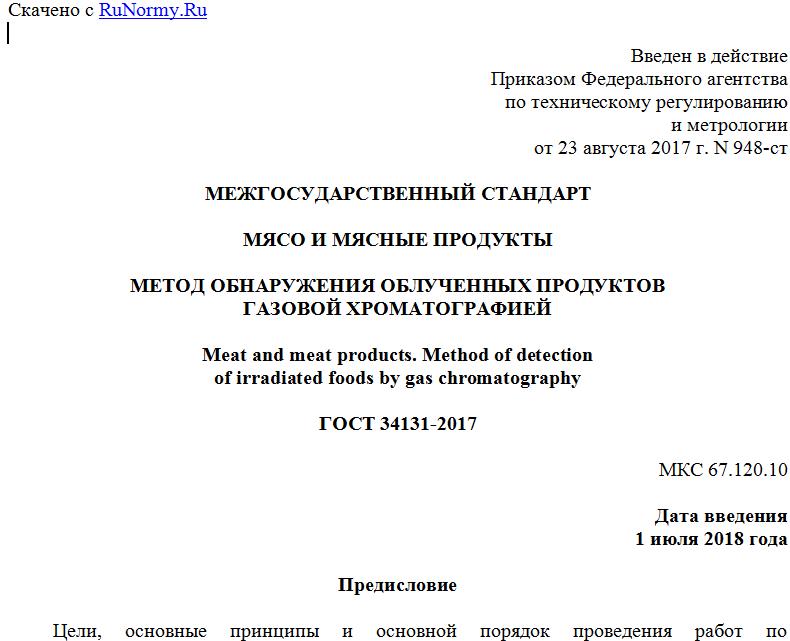 Скачено с RuNormy.Ru

Введен в действие
Приказом Федерального агентства
по техническому регулированию
и метрологии
от 23 августа 2017 г. N 948-ст

МЕЖГОСУДАРСТВЕННЫЙ СТАНДАРТ

МЯСО И МЯСНЫЕ ПРОДУКТЫ

МЕТОД ОБНАРУЖЕНИЯ ОБЛУЧЕННЫХ ПРОДУКТОВ
ГАЗОВОЙ ХРОМАТОГРАФИЕЙ

Meat and meat products. Method of detection
of irradiated foods by gas chromatography

ГОСТ 34131-2017

МКС 67.120.10

Дата введения
1 июля 2018 года

Предисловие

Цели, основные принципы и основной порядок проведения работ по